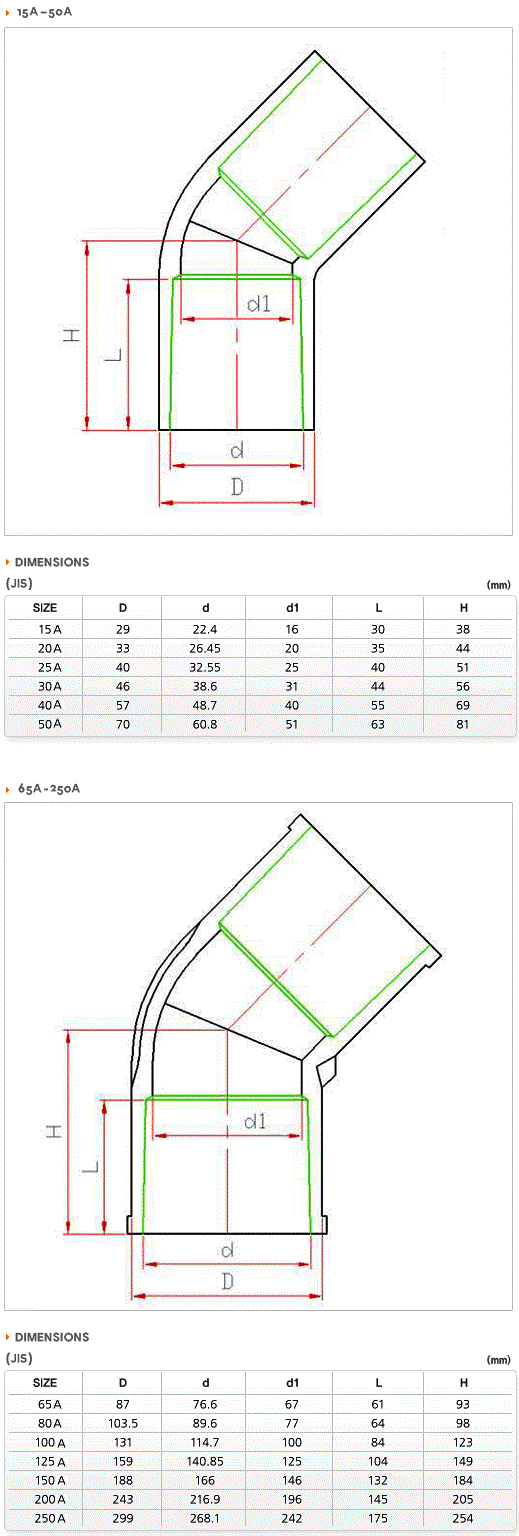 15A - 50A

H
L
d1
d
D

DIMENSIONS
(JIS)
(mm)

| SIZE | D | d | d1 | L | H |
|---|---|---|---|---|---|
| 15 A | 29 | 22.4 | 16 | 30 | 38 |
| 20 A | 33 | 26.45 | 20 | 35 | 44 |
| 25 A | 40 | 32.55 | 25 | 40 | 51 |
| 30 A | 46 | 38.6 | 31 | 44 | 56 |
| 40 A | 57 | 48.7 | 40 | 55 | 69 |
| 50 A | 70 | 60.8 | 51 | 63 | 81 |

65A - 250A

H
L
d1
d
D

DIMENSIONS
(JIS)
(mm)

| SIZE | D | d | d1 | L | H |
|---|---|---|---|---|---|
| 65 A | 87 | 76.6 | 67 | 61 | 93 |
| 80 A | 103.5 | 89.6 | 77 | 64 | 98 |
| 100 A | 131 | 114.7 | 100 | 84 | 123 |
| 125 A | 159 | 140.85 | 125 | 104 | 149 |
| 150 A | 188 | 166 | 146 | 132 | 184 |
| 200 A | 243 | 216.9 | 196 | 145 | 205 |
| 250 A | 299 | 268.1 | 242 | 175 | 254 |